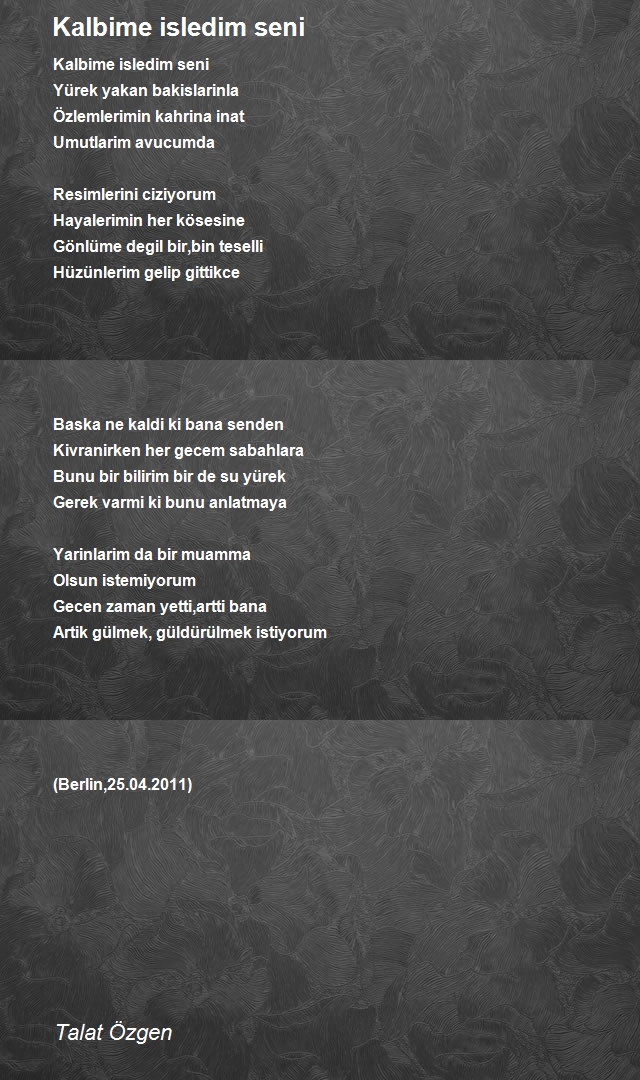 Kalbime isledim seni

Kalbime isledim seni
Yürek yakan bakislarinla
Özlemlerimin kahrina inat
Umutlarim avucumda

Resimlerini ciziyorum
Hayalerimin her kösesine
Gönlüme degil bir,bin teselli
Hüzünlerim gelip gittikce

Baska ne kaldi ki bana senden
Kivranirken her gecem sabahlara
Bunu bir bilirim bir de su yürek
Gerek varmi ki bunu anlatmaya

Yarinlarim da bir muamma
Olsun istemiyorum
Gecen zaman yetti,artti bana
Artik gülmek, güldürülmek istiyorum

(Berlin,25.04.2011)

Talat Özgen